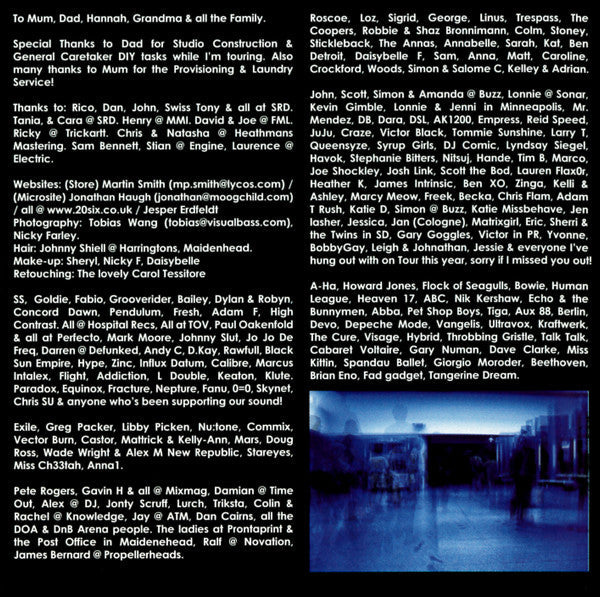 To Mum, Dad, Hannah, Grandma & all the Family.

Special Thanks to Dad for Studio Construction & General Caretaker DIY tasks while I'm touring. Also many thanks to Mum for the Provisioning & Laundry Service!

Thanks to: Rico, Dan, John, Swiss Tony & all at SRD. Tania, & Cara @ SRD. Henry @ MMI. David & Joe @ FML. Ricky @ Trickartt. Chris & Natasha @ Heathmans Mastering. Sam Bennett, Stian @ Engine, Laurence @ Electric.

Websites: (Store) Martin Smith (mp.smith@lycos.com) / (Microsite) Jonathan Haugh (jonathan@moogchild.com) / all @ www.20six.co.uk / Jesper Erdfeldt
Photography: Tobias Wang (tobias@visualbass.com), Nicky Farley.
Hair: Johnny Shiell @ Harringtons, Maidenhead.
Make-up: Sheryl, Nicky F, Daisybelle
Retouching: The lovely Carol Tessitore

SS, Goldie, Fabio, Grooverider, Bailey, Dylan & Robyn, Concord Dawn, Pendulum, Fresh, Adam F, High Contrast. All @ Hospital Recs, All at TOV, Paul Oakenfold & all at Perfecto, Mark Moore, Johnny Slut, Jo Jo De Freq, Darren @ Defunked, Andy C, D.Kay, Rawfull, Black Sun Empire, Hype, Zinc, Influx Datum, Calibre, Marcus Intalex, Flight, Addiction, L Double, Keaton, Klute. Paradox, Equinox, Fracture, Nepture, Fanu, 0=0, Skynet, Chris SU & anyone who's been supporting our sound!

Exile, Greg Packer, Libby Picken, Nu:tone, Commix, Vector Burn, Castor, Mattrick & Kelly-Ann, Mars, Doug Ross, Wade Wright & Alex M New Republic, Stareyes, Miss Ch33tah, Anna1.

Pete Rogers, Gavin H & all @ Mixmag, Damian @ Time Out, Alex @ DJ, Jonty Scruff, Lurch, Triksta, Colin & Rachel @ Knowledge, Jay @ ATM, Dan Cairns, all the DOA & DnB Arena people. The ladies at Prontaprint & the Post Office in Maidenhead, Ralf @ Novation, James Bernard @ Propellerheads.

Roscoe, Loz, Sigrid, George, Linus, Trespass, The Coopers, Robbie & Shaz Bronnimann, Colm, Stoney, Stickleback, The Annas, Annabelle, Sarah, Kat, Ben Detroit, Daisybelle F, Sam, Anna, Matt, Caroline, Crockford, Woods, Simon & Salome C, Kelley & Adrian.

John, Scott, Simon & Amanda @ Buzz, Lonnie @ Sonar, Kevin Gimble, Lonnie & Jenni in Minneapolis, Mr. Mendez, DB, Dara, DSL, AK1200, Empress, Reid Speed, JuJu, Craze, Victor Black, Tommie Sunshine, Larry T, Queensyze, Syrup Girls, DJ Comic, Lyndsay Siegel, Havok, Stephanie Bitters, Nitsuj, Hande, Tim B, Marco, Joe Shockley, Josh Link, Scott the Bod, Lauren Flax0r, Heather K, James Intrinsic, Ben XO, Zinga, Kelli & Ashley, Marcy Meow, Freek, Becka, Chris Flam, Adam T Rush, Katie D, Simon @ Buzz, Katie Missbehave, Jen lasher, Jessica, Jan (Cologne), Matrixgirl, Eric, Sherri & the Twins in SD, Gary Goggles, Victor in PR, Yvonne, BobbyGay, Leigh & Johnathan, Jessie & everyone I've hung out with on Tour this year, sorry if I missed you out!

A-Ha, Howard Jones, Flock of Seagulls, Bowie, Human League, Heaven 17, ABC, Nik Kershaw, Echo & the Bunnymen, Abba, Pet Shop Boys, Tiga, Aux 88, Berlin, Devo, Depeche Mode, Vangelis, Ultravox, Kraftwerk, The Cure, Visage, Hybrid, Throbbing Gristle, Talk Talk, Cabaret Voltaire, Gary Numan, Dave Clarke, Miss Kittin, Spandau Ballet, Giorgio Moroder, Beethoven, Brian Eno, Fad gadget, Tangerine Dream.